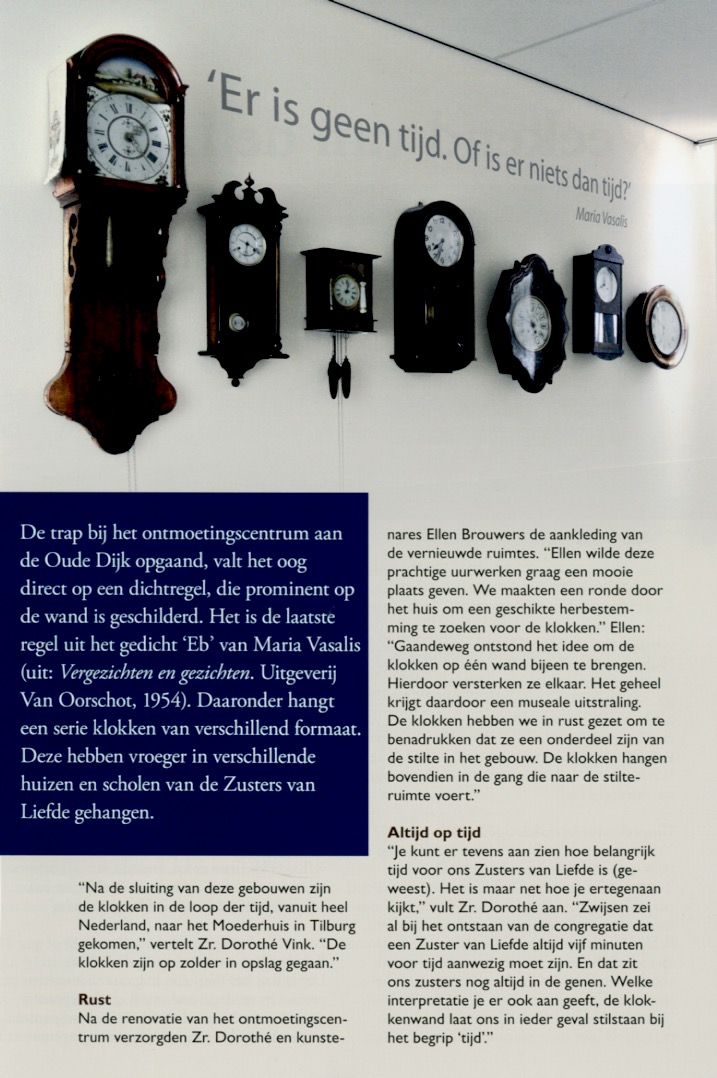 'Er is geen tijd. Of is er niets dan tijd?'

Maria Vasalis

De trap bij het ontmoetingscentrum aan de Oude Dijk opgaand, valt het oog direct op een dichtregel, die prominent op de wand is geschilderd. Het is de laatste regel uit het gedicht 'Eb' van Maria Vasalis (uit: Vergezichten en gezichten. Uitgeverij Van Oorschot, 1954). Daaronder hangt een serie klokken van verschillend formaat. Deze hebben vroeger in verschillende huizen en scholen van de Zusters van Liefde gehangen.

"Na de sluiting van deze gebouwen zijn de klokken in de loop der tijd, vanuit heel Nederland, naar het Moederhuis in Tilburg gekomen," vertelt Zr. Dorothé Vink. "De klokken zijn op zolder in opslag gegaan."

Rust

Na de renovatie van het ontmoetingscentrum verzorgden Zr. Dorothé en kunstenares Ellen Brouwers de aankleding van de vernieuwde ruimtes. "Ellen wilde deze prachtige uurwerken graag een mooie plaats geven. We maakten een ronde door het huis om een geschikte herbestemming te zoeken voor de klokken." Ellen: "Gaandeweg ontstond het idee om de klokken op één wand bijeen te brengen. Hierdoor versterken ze elkaar. Het geheel krijgt daardoor een museale uitstraling. De klokken hebben we in rust gezet om te benadrukken dat ze een onderdeel zijn van de stilte in het gebouw. De klokken hangen bovendien in de gang die naar de stilteruimte voert."

Altijd op tijd

"Je kunt er tevens aan zien hoe belangrijk tijd voor ons Zusters van Liefde is (geweest). Het is maar net hoe je ertegenaan kijkt," vult Zr. Dorothé aan. "Zwijsen zei al bij het ontstaan van de congregatie dat een Zuster van Liefde altijd vijf minuten voor tijd aanwezig moet zijn. En dat zit ons zusters nog altijd in de genen. Welke interpretatie je er ook aan geeft, de klokkenwand laat ons in ieder geval stilstaan bij het begrip 'tijd'."